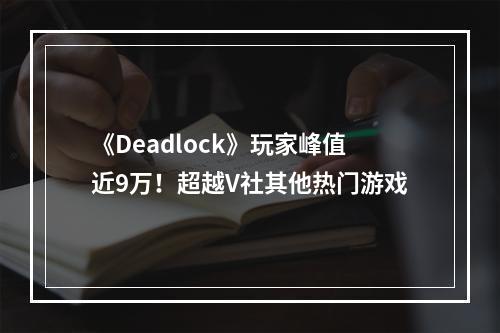 《Deadlock》玩家峰值近9万！超越V社其他热门游戏